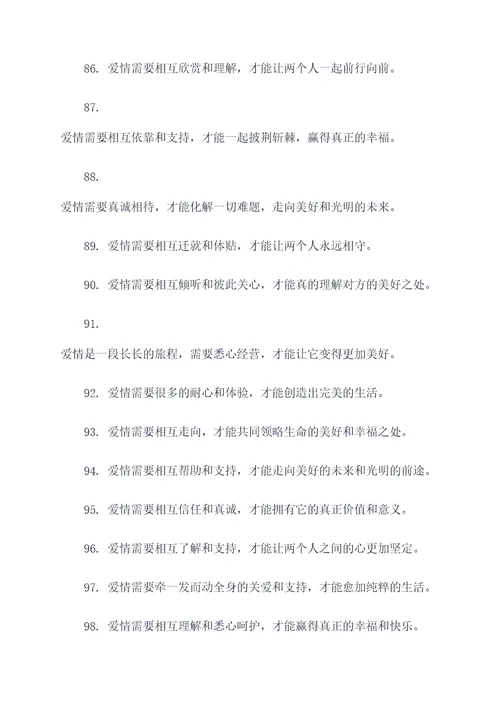 86. 爱情需要相互欣赏和理解，才能让两个人一起前行向前。

87.

爱情需要相互依靠和支持，才能一起披荆斩棘，赢得真正的幸福。

88.

爱情需要真诚相待，才能化解一切难题，走向美好和光明的未来。

89. 爱情需要相互迁就和体贴，才能让两个人永远相守。

90. 爱情需要相互倾听和彼此关心，才能真的理解对方的美好之处。

91.

爱情是一段长长的旅程，需要悉心经营，才能让它变得更加美好。

92. 爱情需要很多的耐心和体验，才能创造出完美的生活。

93. 爱情需要相互走向，才能共同领略生命的美好和幸福之处。

94. 爱情需要相互帮助和支持，才能走向美好的未来和光明的前途。

95. 爱情需要相互信任和真诚，才能拥有它的真正价值和意义。

96. 爱情需要相互了解和支持，才能让两个人之间的心更加坚定。

97. 爱情需要牵一发而动全身的关爱和支持，才能愈加纯粹的生活。

98. 爱情需要相互理解和悉心呵护，才能赢得真正的幸福和快乐。